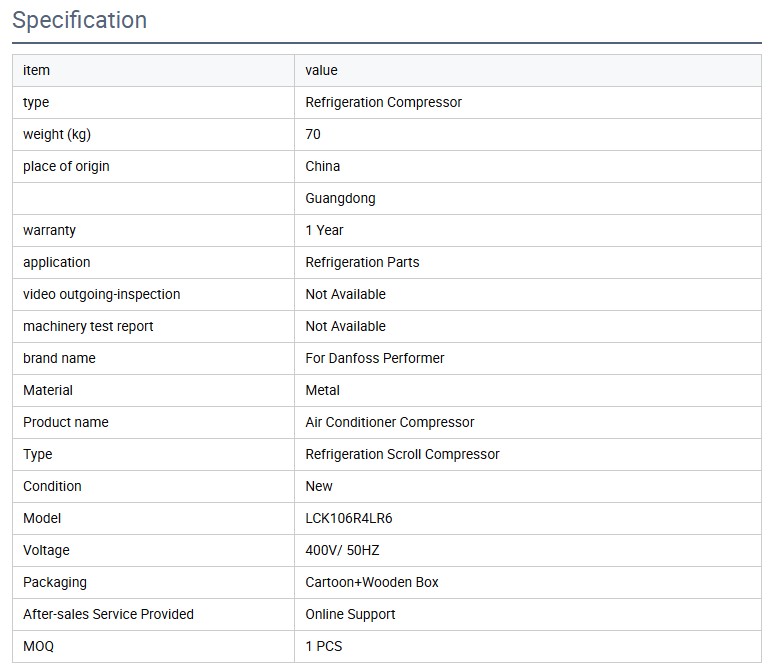 Specification

| item | value |
|---|---|
| type | Refrigeration Compressor |
| weight (kg) | 70 |
| place of origin | China |
|  | Guangdong |
| warranty | 1 Year |
| application | Refrigeration Parts |
| video outgoing-inspection | Not Available |
| machinery test report | Not Available |
| brand name | For Danfoss Performer |
| Material | Metal |
| Product name | Air Conditioner Compressor |
| Type | Refrigeration Scroll Compressor |
| Condition | New |
| Model | LCK106R4LR6 |
| Voltage | 400V/ 50HZ |
| Packaging | Cartoon+Wooden Box |
| After-sales Service Provided | Online Support |
| MOQ | 1 PCS |